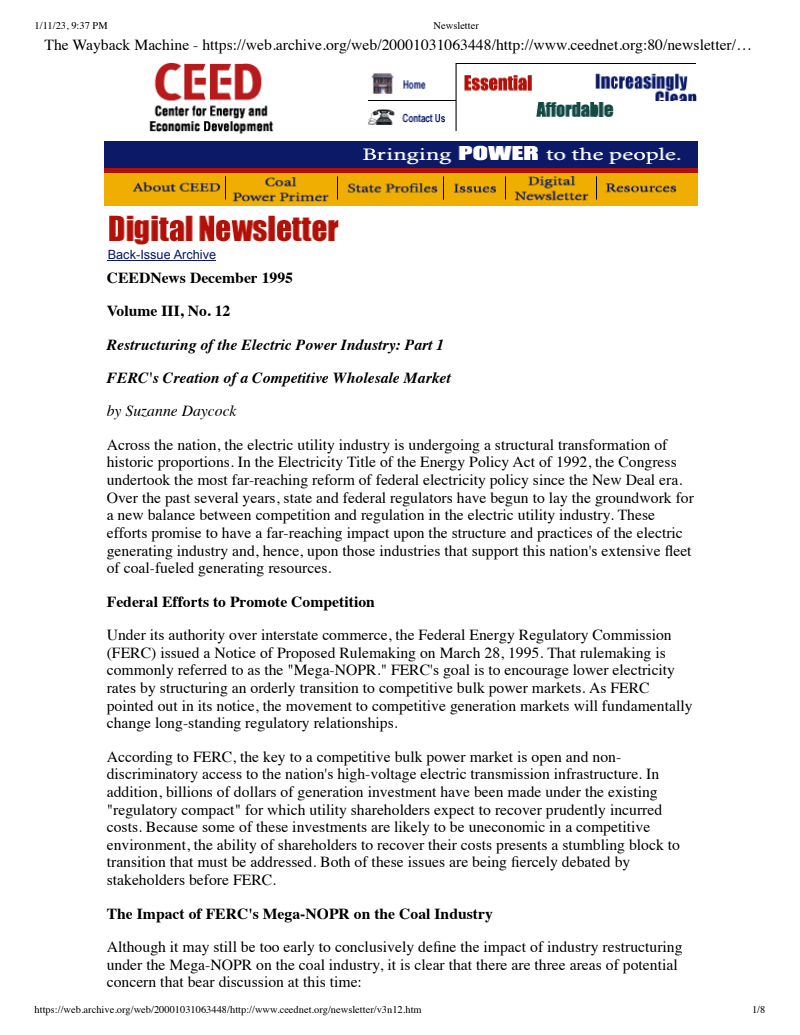 1/11/23, 9:37 PM Newsletter

The Wayback Machine - https://web.archive.org/web/20001031063448/http://www.ceednet.org:80/newsletter/…

CEED
Center for Energy and Economic Development

Home

Contact Us

Essential Increasingly Clean Affordable

Bringing POWER to the people.

About CEED | Coal Power Primer | State Profiles | Issues | Digital Newsletter | Resources

Digital Newsletter

Back-Issue Archive

CEEDNews December 1995

Volume III, No. 12

Restructuring of the Electric Power Industry: Part 1

FERC's Creation of a Competitive Wholesale Market

by Suzanne Daycock

Across the nation, the electric utility industry is undergoing a structural transformation of historic proportions. In the Electricity Title of the Energy Policy Act of 1992, the Congress undertook the most far-reaching reform of federal electricity policy since the New Deal era. Over the past several years, state and federal regulators have begun to lay the groundwork for a new balance between competition and regulation in the electric utility industry. These efforts promise to have a far-reaching impact upon the structure and practices of the electric generating industry and, hence, upon those industries that support this nation's extensive fleet of coal-fueled generating resources.

Federal Efforts to Promote Competition

Under its authority over interstate commerce, the Federal Energy Regulatory Commission (FERC) issued a Notice of Proposed Rulemaking on March 28, 1995. That rulemaking is commonly referred to as the "Mega-NOPR." FERC's goal is to encourage lower electricity rates by structuring an orderly transition to competitive bulk power markets. As FERC pointed out in its notice, the movement to competitive generation markets will fundamentally change long-standing regulatory relationships.

According to FERC, the key to a competitive bulk power market is open and non-discriminatory access to the nation's high-voltage electric transmission infrastructure. In addition, billions of dollars of generation investment have been made under the existing "regulatory compact" for which utility shareholders expect to recover prudently incurred costs. Because some of these investments are likely to be uneconomic in a competitive environment, the ability of shareholders to recover their costs presents a stumbling block to transition that must be addressed. Both of these issues are being fiercely debated by stakeholders before FERC.

The Impact of FERC's Mega-NOPR on the Coal Industry

Although it may still be too early to conclusively define the impact of industry restructuring under the Mega-NOPR on the coal industry, it is clear that there are three areas of potential concern that bear discussion at this time:

https://web.archive.org/web/20001031063448/http://www.ceednet.org/newsletter/v3n12.htm 1/8